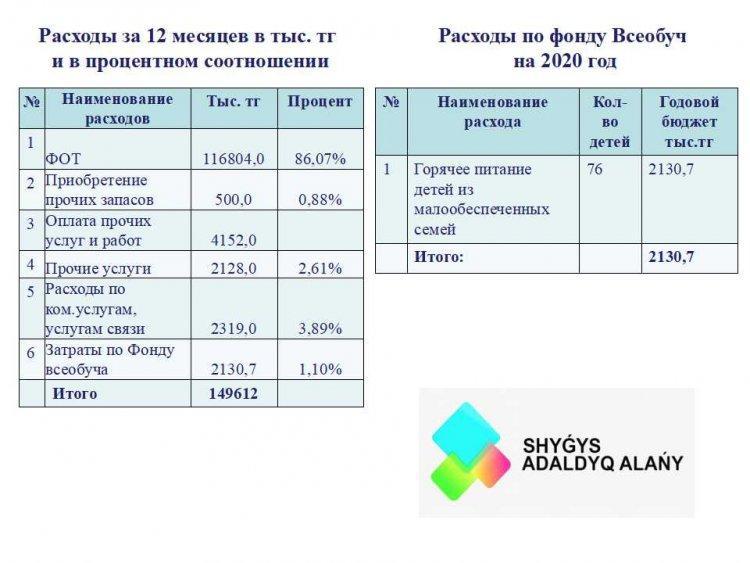 Расходы за 12 месяцев в тыс. тг и в процентном соотношении

| № | Наименование расходов | Тыс. тг | Процент |
|---|---|---|---|
| 1 | ФОТ | 116804,0 | 86,07% |
| 2 | Приобретение прочих запасов | 500,0 | 0,88% |
| 3 | Оплата прочих услуг и работ | 4152,0 | |
| 4 | Прочие услуги | 2128,0 | 2,61% |
| 5 | Расходы по ком.услугам, услугам связи | 2319,0 | 3,89% |
| 6 | Затраты по Фонду всеобуча | 2130,7 | 1,10% |
| | Итого | 149612 | |

Расходы по фонду Всеобуч на 2020 год

| № | Наименование расхода | Кол-во детей | Годовой бюджет тыс.тг |
|---|---|---|---|
| 1 | Горячее питание детей из малообеспеченных семей | 76 | 2130,7 |
| | Итого: | | 2130,7 |

SHYǴYS ADALDYQ ALAŃY